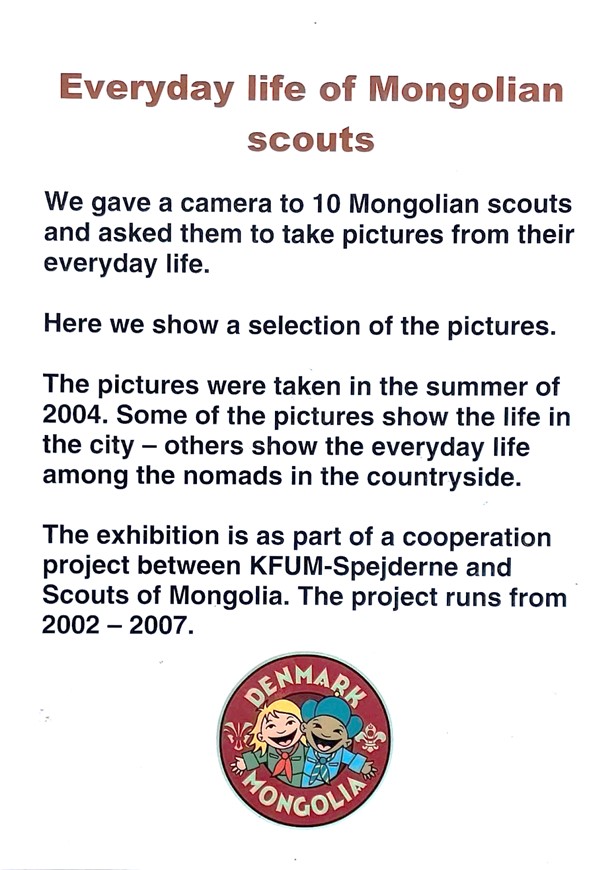 Everyday life of Mongolian scouts

We gave a camera to 10 Mongolian scouts and asked them to take pictures from their everyday life.

Here we show a selection of the pictures.

The pictures were taken in the summer of 2004. Some of the pictures show the life in the city – others show the everyday life among the nomads in the countryside.

The exhibition is as part of a cooperation project between KFUM-Spejderne and Scouts of Mongolia. The project runs from 2002 – 2007.

DENMARK
MONGOLIA